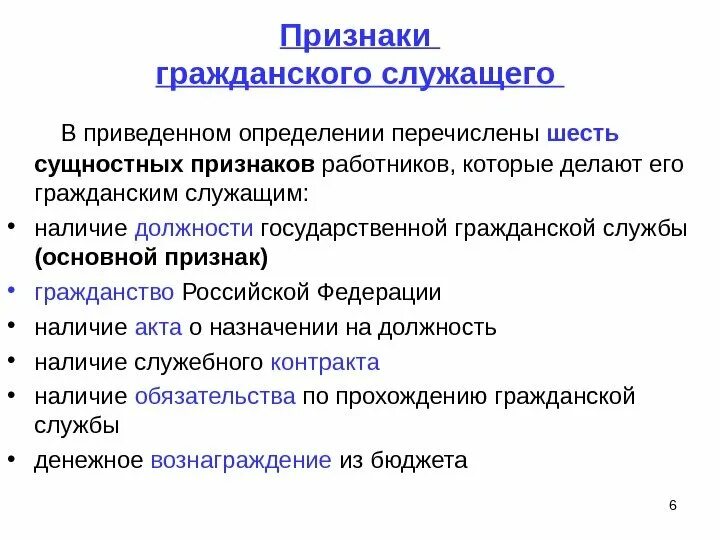 Признаки гражданского служащего

В приведенном определении перечислены шесть сущностных признаков работников, которые делают его гражданским служащим:

• наличие должности государственной гражданской службы (основной признак)
• гражданство Российской Федерации
• наличие акта о назначении на должность
• наличие служебного контракта
• наличие обязательства по прохождению гражданской службы
• денежное вознаграждение из бюджета

6